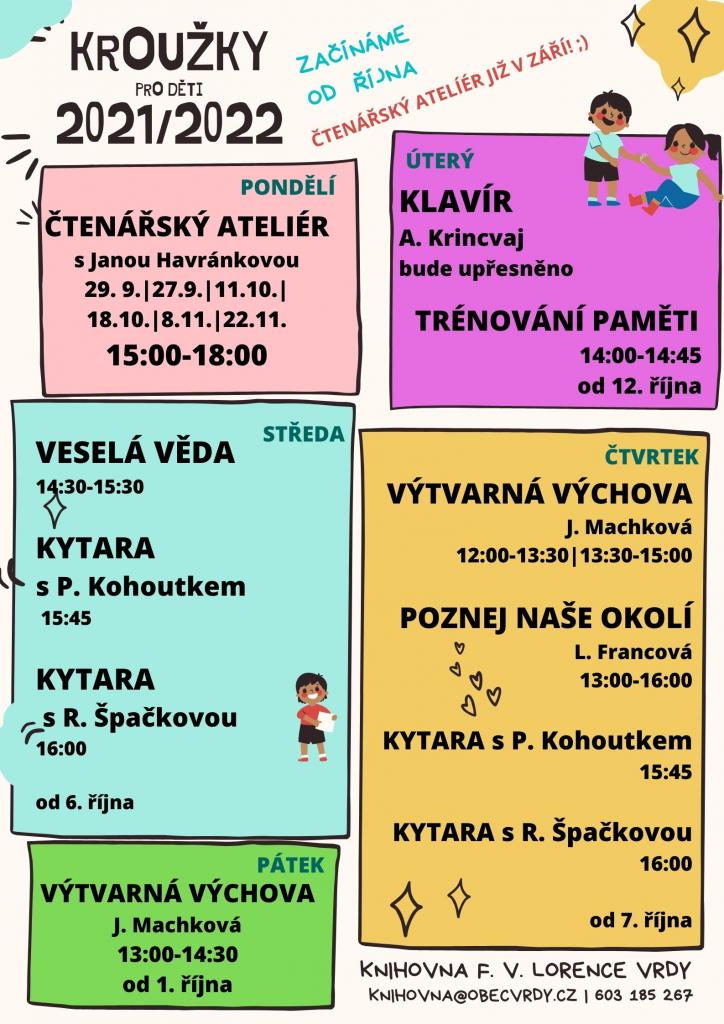 KROUŽKY
PRO DĚTI
2021/2022

ZAČÍNÁME OD ŘÍJNA
ČTENÁŘSKÝ ATELIÉR JIŽ V ZÁŘÍ! ;)

PONDĚLÍ
ČTENÁŘSKÝ ATELIÉR
s Janou Havránkovou
29. 9.|27.9.|11.10.|
18.10.|8.11.|22.11.
15:00-18:00

ÚTERÝ
KLAVÍR
A. Krincvaj
bude upřesněno

TRÉNOVÁNÍ PAMĚTI
14:00-14:45
od 12. října

STŘEDA
VESELÁ VĚDA
14:30-15:30

KYTARA
s P. Kohoutkem
15:45

KYTARA
s R. Špačkovou
16:00

od 6. října

ČTVRTEK
VÝTVARNÁ VÝCHOVA
J. Machková
12:00-13:30|13:30-15:00

POZNEJ NAŠE OKOLÍ
L. Francová
13:00-16:00

KYTARA s P. Kohoutkem
15:45

KYTARA s R. Špačkovou
16:00

od 7. října

PÁTEK
VÝTVARNÁ VÝCHOVA
J. Machková
13:00-14:30
od 1. října

KNIHOVNA F. V. LORENCE VRDY
KNIHOVNA@OBECVRDY.CZ | 603 185 267